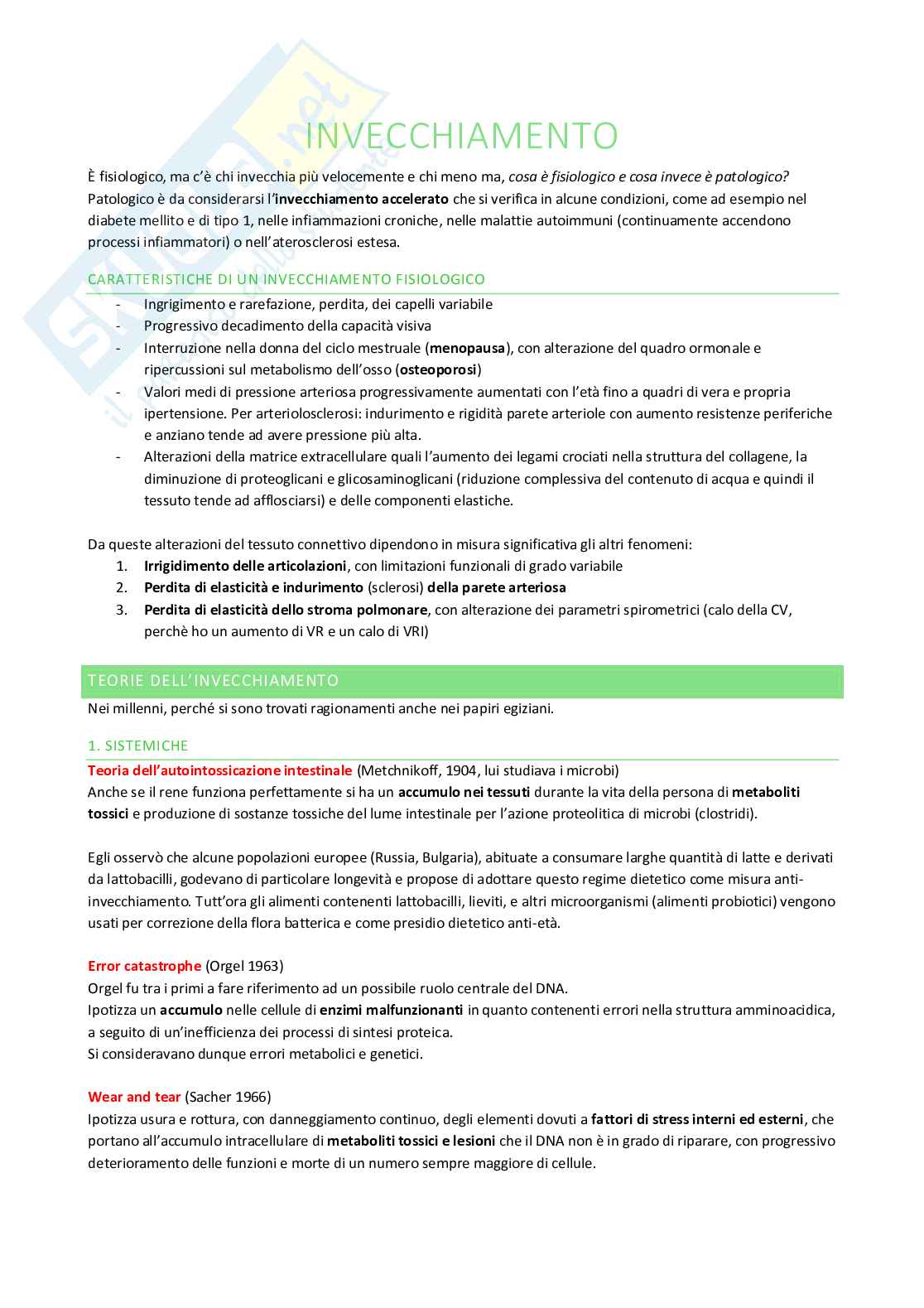 INVECCHIAMENTO

È fisiologico, ma c'è chi invecchia più velocemente e chi meno ma, cosa è fisiologico e cosa invece è patologico? Patologico è da considerarsi l'invecchiamento accelerato che si verifica in alcune condizioni, come ad esempio nel diabete mellito e di tipo 1, nelle infiammazioni croniche, nelle malattie autoimmuni (continuamente accendono processi infiammatori) o nell'aterosclerosi estesa.

CARATTERISTICHE DI UN INVECCHIAMENTO FISIOLOGICO

- Ingrigimento e rarefazione, perdita, dei capelli variabile
- Progressivo decadimento della capacità visiva
- Interruzione nella donna del ciclo mestruale (menopausa), con alterazione del quadro ormonale e ripercussioni sul metabolismo dell'osso (osteoporosi)
- Valori medi di pressione arteriosa progressivamente aumentati con l'età fino a quadri di vera e propria ipertensione. Per arteriolosclerosi: indurimento e rigidità parete arteriole con aumento resistenze periferiche e anziano tende ad avere pressione più alta.
- Alterazioni della matrice extracellulare quali l'aumento dei legami crociati nella struttura del collagene, la diminuzione di proteoglicani e glicosaminoglicani (riduzione complessiva del contenuto di acqua e quindi il tessuto tende ad afflosciarsi) e delle componenti elastiche.

Da queste alterazioni del tessuto connettivo dipendono in misura significativa gli altri fenomeni:
1. Irrigidimento delle articolazioni, con limitazioni funzionali di grado variabile
2. Perdita di elasticità e indurimento (sclerosi) della parete arteriosa
3. Perdita di elasticità dello stroma polmonare, con alterazione dei parametri spirometrici (calo della CV, perchè ho un aumento di VR e un calo di VRI)

TEORIE DELL'INVECCHIAMENTO

Nei millenni, perché si sono trovati ragionamenti anche nei papiri egiziani.

1. SISTEMICHE

Teoria dell'autointossicazione intestinale (Metchnikoff, 1904, lui studiava i microbi)
Anche se il rene funziona perfettamente si ha un accumulo nei tessuti durante la vita della persona di metaboliti tossici e produzione di sostanze tossiche del lume intestinale per l'azione proteolitica di microbi (clostridi).

Egli osservò che alcune popolazioni europee (Russia, Bulgaria), abituate a consumare larghe quantità di latte e derivati da lattobacilli, godevano di particolare longevità e propose di adottare questo regime dietetico come misura anti-invecchiamento. Tutt'ora gli alimenti contenenti lattobacilli, lieviti, e altri microorganismi (alimenti probiotici) vengono usati per correzione della flora batterica e come presidio dietetico anti-età.

Error catastrophe (Orgel 1963)
Orgel fu tra i primi a fare riferimento ad un possibile ruolo centrale del DNA.
Ipotizza un accumulo nelle cellule di enzimi malfunzionanti in quanto contenenti errori nella struttura amminoacidica, a seguito di un'inefficienza dei processi di sintesi proteica.
Si consideravano dunque errori metabolici e genetici.

Wear and tear (Sacher 1966)
Ipotizza usura e rottura, con danneggiamento continuo, degli elementi dovuti a fattori di stress interni ed esterni, che portano all'accumulo intracellulare di metaboliti tossici e lesioni che il DNA non è in grado di riparare, con progressivo deterioramento delle funzioni e morte di un numero sempre maggiore di cellule.